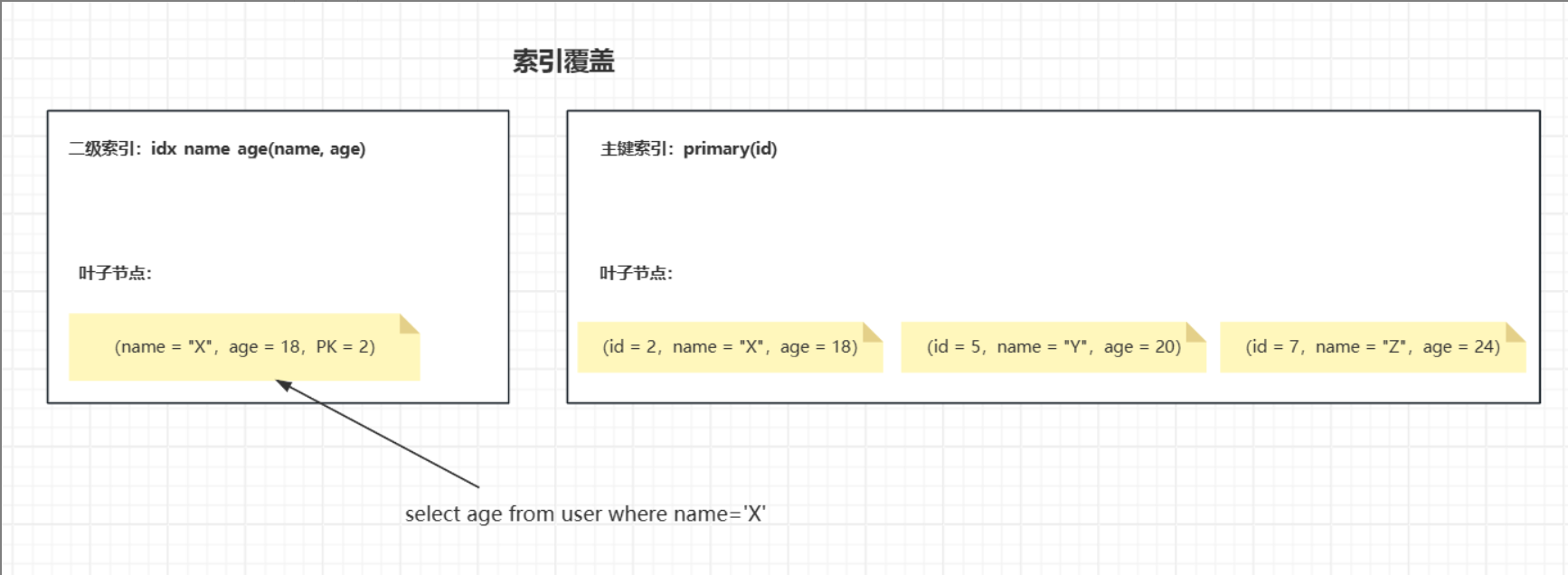 索引覆盖

二级索引：idx name age(name, age)

叶子节点：

(name = "X"，age = 18，PK = 2)

主键索引：primary(id)

叶子节点：

(id = 2，name = "X"，age = 18)

(id = 5，name = "Y"，age = 20)

(id = 7，name = "Z"，age = 24)

select age from user where name='X'